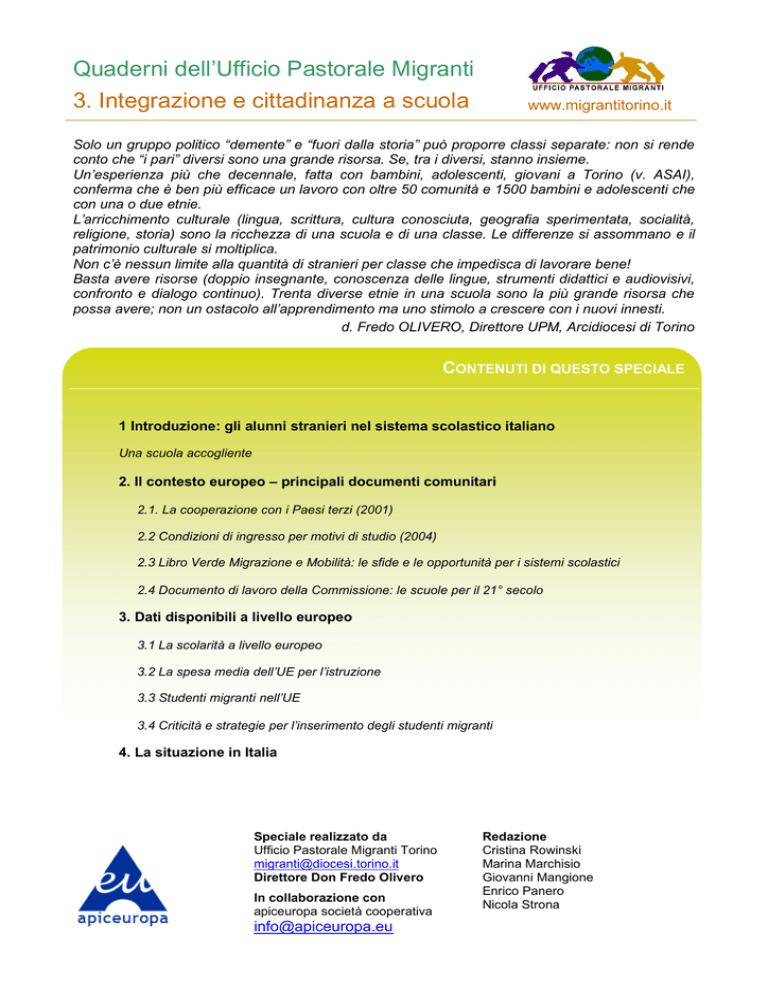 Quaderni dell'Ufficio Pastorale Migranti
3. Integrazione e cittadinanza a scuola

UFFICIO PASTORALE MIGRANTI
www.migrantitorino.it

Solo un gruppo politico "demente" e "fuori dalla storia" può proporre classi separate: non si rende conto che "i pari" diversi sono una grande risorsa. Se, tra i diversi, stanno insieme.
Un'esperienza più che decennale, fatta con bambini, adolescenti, giovani a Torino (v. ASAI), conferma che è ben più efficace un lavoro con oltre 50 comunità e 1500 bambini e adolescenti che con una o due etnie.
L'arricchimento culturale (lingua, scrittura, cultura conosciuta, geografia sperimentata, socialità, religione, storia) sono la ricchezza di una scuola e di una classe. Le differenze si assommano e il patrimonio culturale si moltiplica.
Non c'è nessun limite alla quantità di stranieri per classe che impedisca di lavorare bene!
Basta avere risorse (doppio insegnante, conoscenza delle lingue, strumenti didattici e audiovisivi, confronto e dialogo continuo). Trenta diverse etnie in una scuola sono la più grande risorsa che possa avere; non un ostacolo all'apprendimento ma uno stimolo a crescere con i nuovi innesti.
d. Fredo OLIVERO, Direttore UPM, Arcidiocesi di Torino

CONTENUTI DI QUESTO SPECIALE

1 Introduzione: gli alunni stranieri nel sistema scolastico italiano

Una scuola accogliente

2. Il contesto europeo – principali documenti comunitari

2.1. La cooperazione con i Paesi terzi (2001)

2.2 Condizioni di ingresso per motivi di studio (2004)

2.3 Libro Verde Migrazione e Mobilità: le sfide e le opportunità per i sistemi scolastici

2.4 Documento di lavoro della Commissione: le scuole per il 21° secolo

3. Dati disponibili a livello europeo

3.1 La scolarità a livello europeo

3.2 La spesa media dell'UE per l'istruzione

3.3 Studenti migranti nell'UE

3.4 Criticità e strategie per l'inserimento degli studenti migranti

4. La situazione in Italia

eu
apiceuropa

Speciale realizzato da
Ufficio Pastorale Migranti Torino
migranti@diocesi.torino.it
Direttore Don Fredo Olivero

In collaborazione con
apiceuropa società cooperativa
info@apiceuropa.eu

Redazione
Cristina Rowinski
Marina Marchisio
Giovanni Mangione
Enrico Panero
Nicola Strona